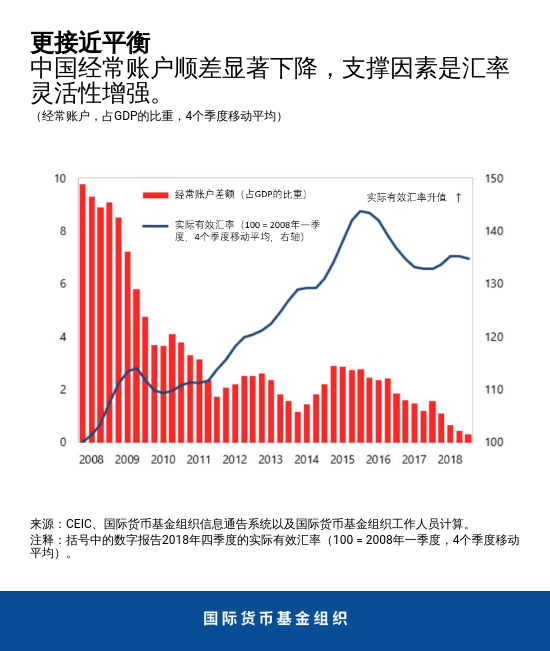 更接近平衡
中国经常账户顺差显著下降，支撑因素是汇率灵活性增强。
（经常账户，占GDP的比重，4个季度移动平均）

经常账户差额（占GDP的比重）
实际有效汇率（100 = 2008年一季度，4个季度移动平均，右轴）
实际有效汇率升值 ↑

10
8
6
4
2
0

150
140
130
120
110
100

2008 2009 2010 2011 2012 2013 2014 2015 2016 2017 2018

来源：CEIC、国际货币基金组织信息通告系统以及国际货币基金组织工作人员计算。
注释：括号中的数字报告2018年四季度的实际有效汇率（100 = 2008年一季度，4个季度移动平均）。

国际货币基金组织